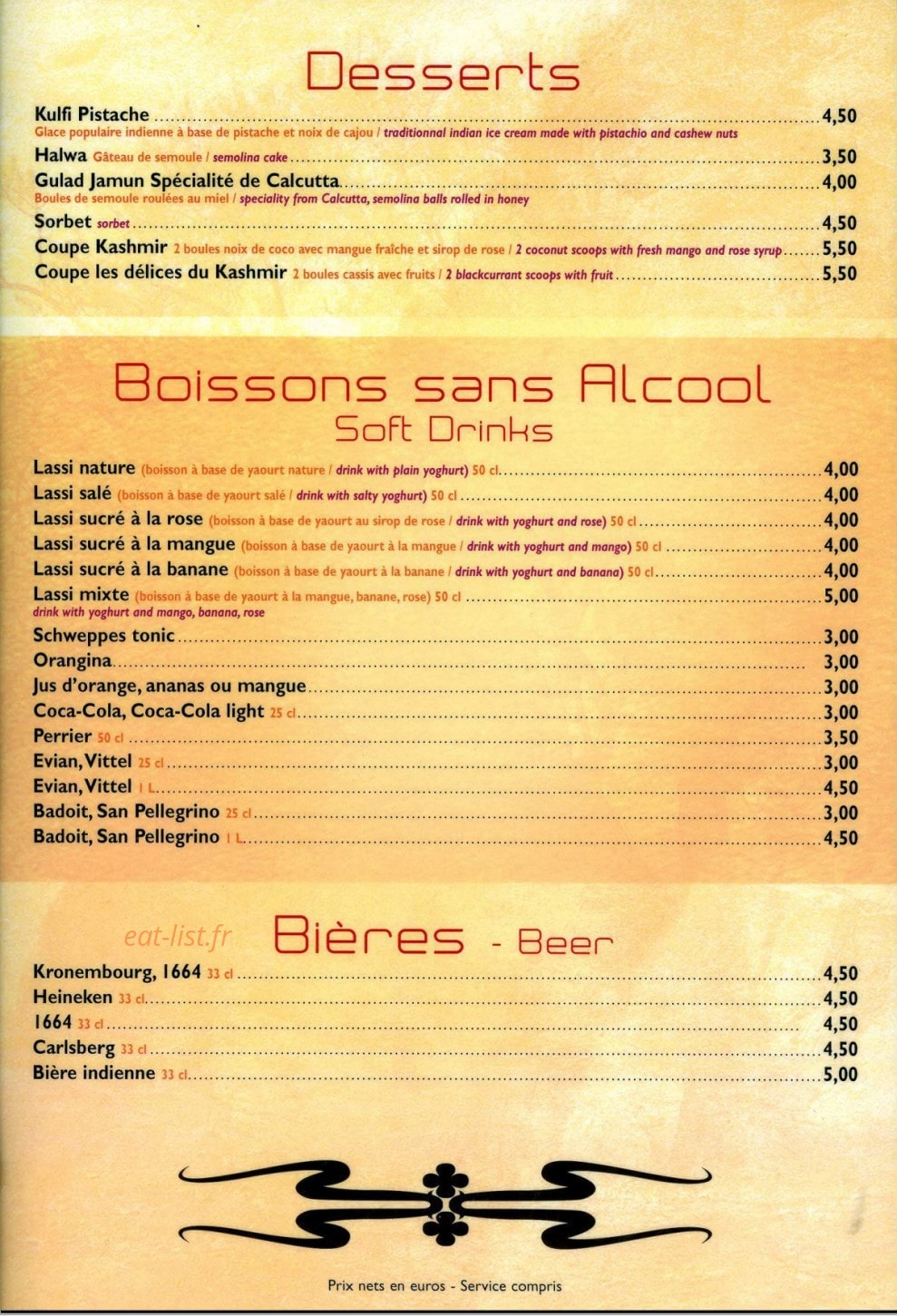 Desserts

Kulfi Pistache 4,50
Glace populaire indienne à base de pistache et noix de cajou / traditionnal indian ice cream made with pistachio and cashew nuts

Halwa Gâteau de semoule / semolina cake 3,50

Gulad Jamun Spécialité de Calcutta 4,00
Boules de semoule roulées au miel / speciality from Calcutta, semolina balls rolled in honey

Sorbet sorbet 4,50

Coupe Kashmir 2 boules noix de coco avec mangue fraîche et sirop de rose / 2 coconut scoops with fresh mango and rose syrup 5,50

Coupe les délices du Kashmir 2 boules cassis avec fruits / 2 blackcurrant scoops with fruit 5,50

Boissons sans Alcool
Soft Drinks

Lassi nature (boisson à base de yaourt nature / drink with plain yoghurt) 50 cl 4,00

Lassi salé (boisson à base de yaourt salé / drink with salty yoghurt) 50 cl 4,00

Lassi sucré à la rose (boisson à base de yaourt au sirop de rose / drink with yoghurt and rose) 50 cl 4,00

Lassi sucré à la mangue (boisson à base de yaourt à la mangue / drink with yoghurt and mango) 50 cl 4,00

Lassi sucré à la banane (boisson à base de yaourt à la banane / drink with yoghurt and banana) 50 cl 4,00

Lassi mixte (boisson à base de yaourt à la mangue, banane, rose) 50 cl 5,00
drink with yoghurt and mango, banana, rose

Schweppes tonic 3,00

Orangina 3,00

Jus d'orange, ananas ou mangue 3,00

Coca-Cola, Coca-Cola light 25 cl 3,00

Perrier 50 cl 3,50

Evian, Vittel 25 cl 3,00

Evian, Vittel 1 L 4,50

Badoit, San Pellegrino 25 cl 3,00

Badoit, San Pellegrino 1 L 4,50

Bières - Beer

Kronembourg, 1664 33 cl 4,50

Heineken 33 cl 4,50

1664 33 cl 4,50

Carlsberg 33 cl 4,50

Bière indienne 33 cl 5,00

Prix nets en euros - Service compris

eat-list.fr